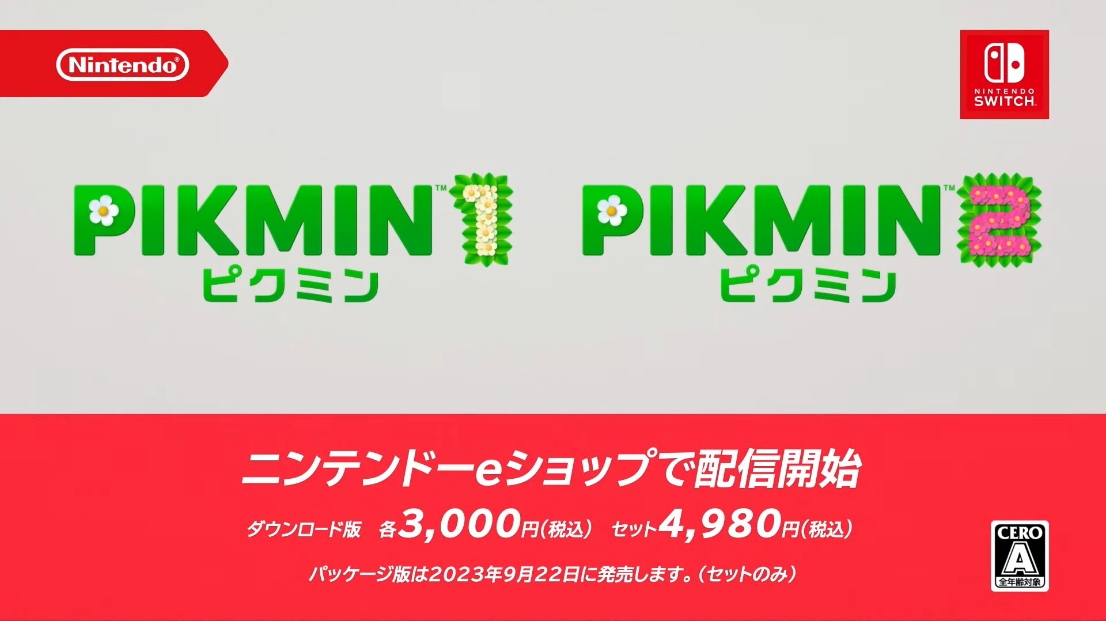 Nintendo

NINTENDO SWITCH

PIKMIN™ 1
ピクミン

PIKMIN™ 2
ピクミン

ニンテンドーeショップで配信開始

ダウンロード版　各3,000円(税込)　セット4,980円(税込)

パッケージ版は2023年9月22日に発売します。(セットのみ)

CERO A 全年齢対象